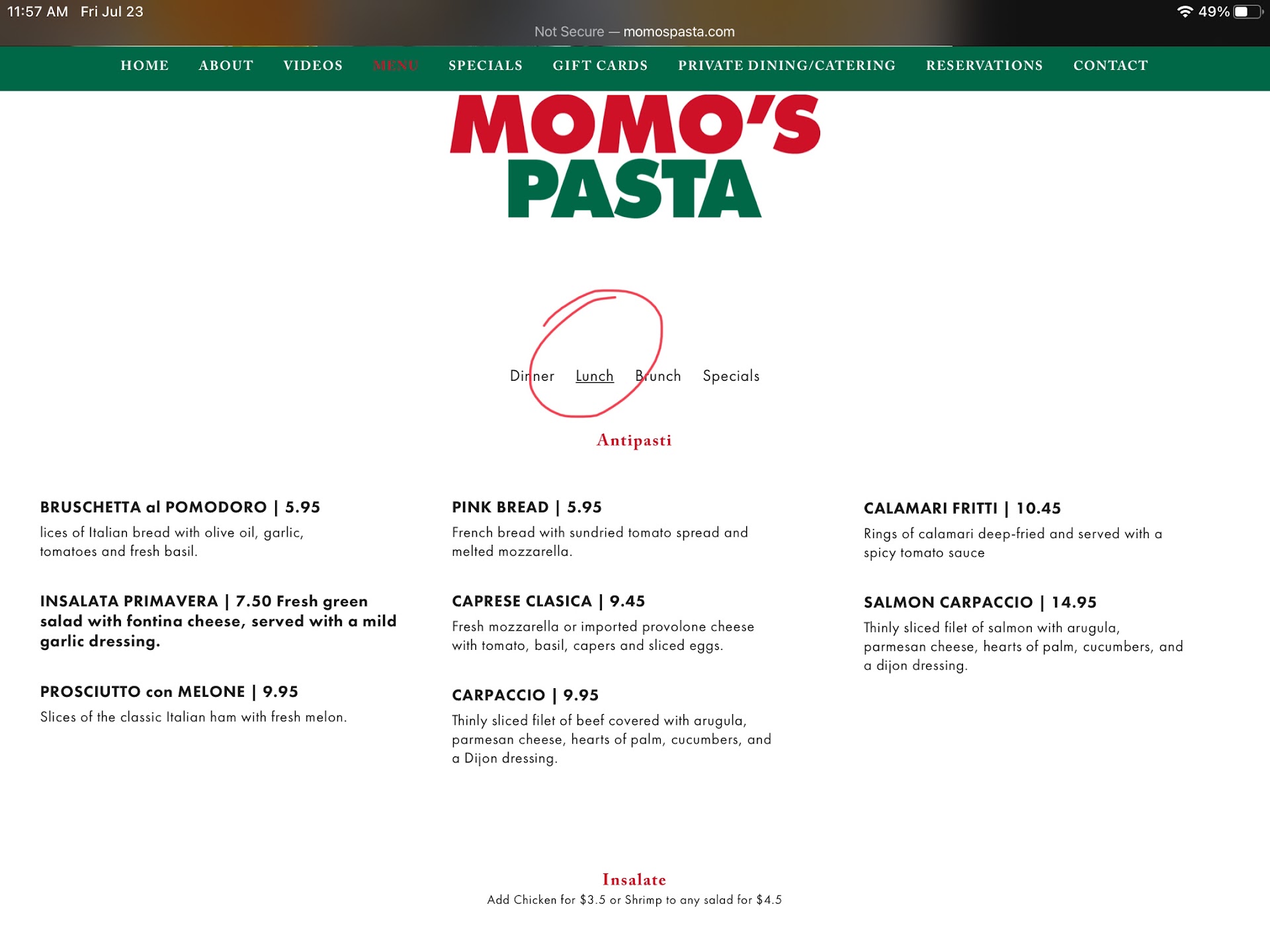 11:57 AM Fri Jul 23

49%

Not Secure — momospasta.com

HOME ABOUT VIDEOS MENU SPECIALS GIFT CARDS PRIVATE DINING/CATERING RESERVATIONS CONTACT

MOMO'S PASTA

Dinner Lunch Brunch Specials

Antipasti

BRUSCHETTA al POMODORO | 5.95
lices of Italian bread with olive oil, garlic, tomatoes and fresh basil.

INSALATA PRIMAVERA | 7.50 Fresh green salad with fontina cheese, served with a mild garlic dressing.

PROSCIUTTO con MELONE | 9.95
Slices of the classic Italian ham with fresh melon.

PINK BREAD | 5.95
French bread with sundried tomato spread and melted mozzarella.

CAPRESE CLASICA | 9.45
Fresh mozzarella or imported provolone cheese with tomato, basil, capers and sliced eggs.

CARPACCIO | 9.95
Thinly sliced filet of beef covered with arugula, parmesan cheese, hearts of palm, cucumbers, and a Dijon dressing.

CALAMARI FRITTI | 10.45
Rings of calamari deep-fried and served with a spicy tomato sauce

SALMON CARPACCIO | 14.95
Thinly sliced filet of salmon with arugula, parmesan cheese, hearts of palm, cucumbers, and a dijon dressing.

Insalate
Add Chicken for $3.5 or Shrimp to any salad for $4.5